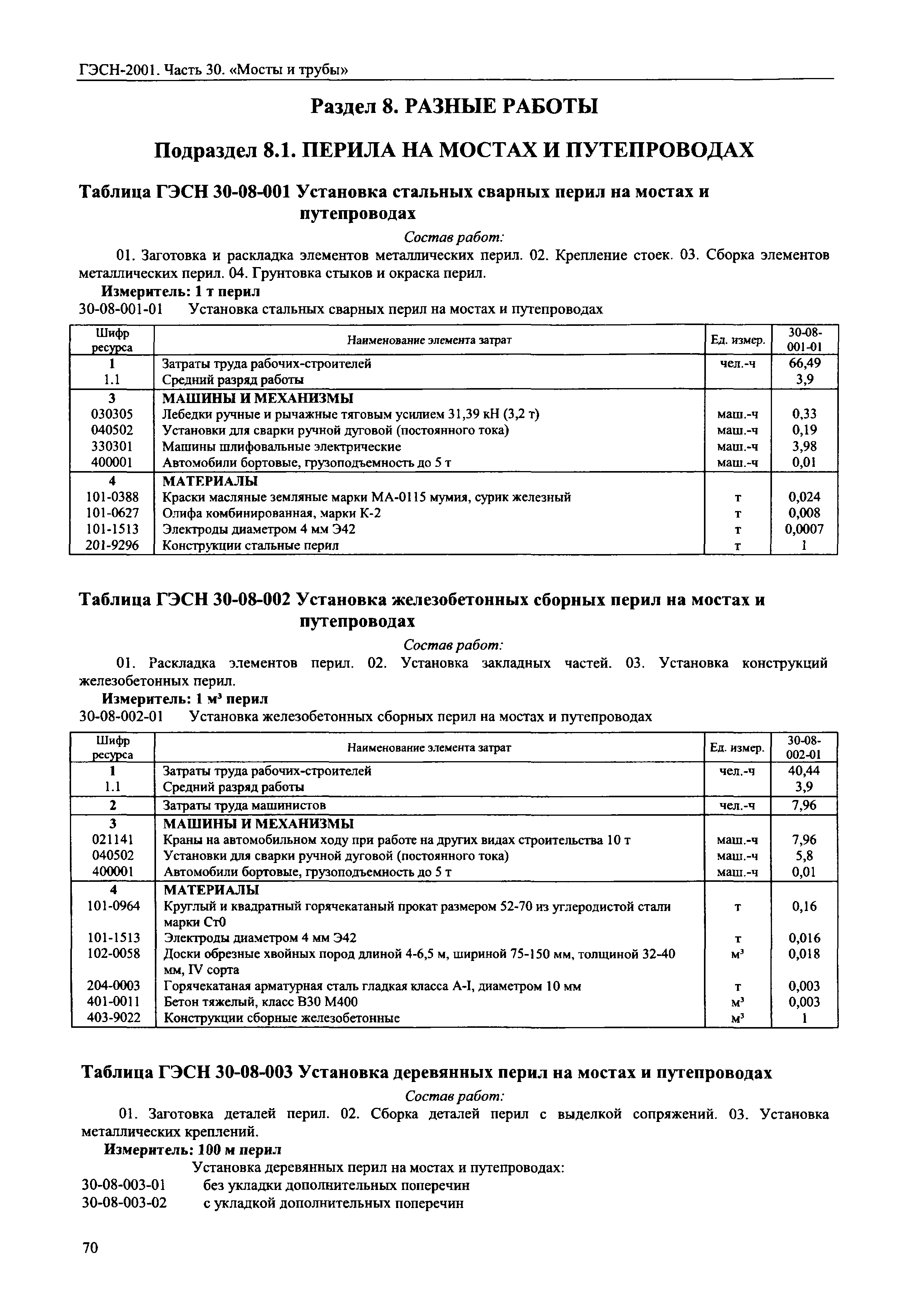 ГЭСН-2001. Часть 30. «Мосты и трубы»

Раздел 8. РАЗНЫЕ РАБОТЫ

Подраздел 8.1. ПЕРИЛА НА МОСТАХ И ПУТЕПРОВОДАХ

Таблица ГЭСН 30-08-001 Установка стальных сварных перил на мостах и путепроводах

Состав работ:

01. Заготовка и раскладка элементов металлических перил. 02. Крепление стоек. 03. Сборка элементов металлических перил. 04. Грунтовка стыков и окраска перил.

Измеритель: 1 т перил

30-08-001-01 Установка стальных сварных перил на мостах и путепроводах

| Шифр ресурса | Наименование элемента затрат | Ед. измер. | 30-08-001-01 |
|---|---|---|---|
| 1 | Затраты труда рабочих-строителей | чел.-ч | 66,49 |
| 1.1 | Средний разряд работы | | 3,9 |
| 3 | МАШИНЫ И МЕХАНИЗМЫ | | |
| 030305 | Лебедки ручные и рычажные тяговым усилием 31,39 кН (3,2 т) | маш.-ч | 0,33 |
| 040502 | Установки для сварки ручной дуговой (постоянного тока) | маш.-ч | 0,19 |
| 330301 | Машины шлифовальные электрические | маш.-ч | 3,98 |
| 400001 | Автомобили бортовые, грузоподъемность до 5 т | маш.-ч | 0,01 |
| 4 | МАТЕРИАЛЫ | | |
| 101-0388 | Краски масляные земляные марки МА-0115 мумия, сурик железный | т | 0,024 |
| 101-0627 | Олифа комбинированная, марки К-2 | т | 0,008 |
| 101-1513 | Электроды диаметром 4 мм Э42 | т | 0,0007 |
| 201-9296 | Конструкции стальные перил | т | 1 |

Таблица ГЭСН 30-08-002 Установка железобетонных сборных перил на мостах и путепроводах

Состав работ:

01. Раскладка элементов перил. 02. Установка закладных частей. 03. Установка конструкций железобетонных перил.

Измеритель: 1 м³ перил

30-08-002-01 Установка железобетонных сборных перил на мостах и путепроводах

| Шифр ресурса | Наименование элемента затрат | Ед. измер. | 30-08-002-01 |
|---|---|---|---|
| 1 | Затраты труда рабочих-строителей | чел.-ч | 40,44 |
| 1.1 | Средний разряд работы | | 3,9 |
| 2 | Затраты труда машинистов | чел.-ч | 7,96 |
| 3 | МАШИНЫ И МЕХАНИЗМЫ | | |
| 021141 | Краны на автомобильном ходу при работе на других видах строительства 10 т | маш.-ч | 7,96 |
| 040502 | Установки для сварки ручной дуговой (постоянного тока) | маш.-ч | 5,8 |
| 400001 | Автомобили бортовые, грузоподъемность до 5 т | маш.-ч | 0,01 |
| 4 | МАТЕРИАЛЫ | | |
| 101-0964 | Круглый и квадратный горячекатаный прокат размером 52-70 из углеродистой стали марки Ст0 | т | 0,16 |
| 101-1513 | Электроды диаметром 4 мм Э42 | т | 0,016 |
| 102-0058 | Доски обрезные хвойных пород длиной 4-6,5 м, шириной 75-150 мм, толщиной 32-40 мм, IV сорта | м³ | 0,018 |
| 204-0003 | Горячекатаная арматурная сталь гладкая класса A-I, диаметром 10 мм | т | 0,003 |
| 401-0011 | Бетон тяжелый, класс В30 М400 | м³ | 0,003 |
| 403-9022 | Конструкции сборные железобетонные | м³ | 1 |

Таблица ГЭСН 30-08-003 Установка деревянных перил на мостах и путепроводах

Состав работ:

01. Заготовка деталей перил. 02. Сборка деталей перил с выделкой сопряжений. 03. Установка металлических креплений.

Измеритель: 100 м перил

Установка деревянных перил на мостах и путепроводах:
30-08-003-01 без укладки дополнительных поперечин
30-08-003-02 с укладкой дополнительных поперечин

70